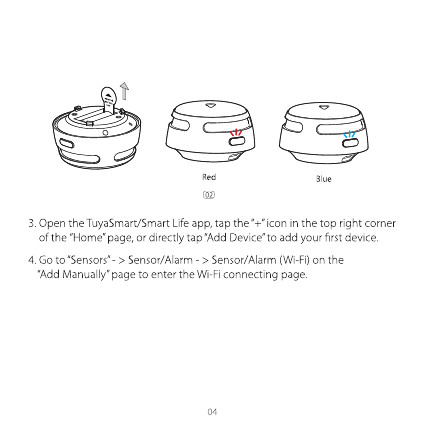 Red

Blue

02

3. Open the TuyaSmart/Smart Life app, tap the "+" icon in the top right corner of the "Home" page, or directly tap "Add Device" to add your first device.

4. Go to "Sensors" - > Sensor/Alarm - > Sensor/Alarm (Wi-Fi) on the "Add Manually" page to enter the Wi-Fi connecting page.

04